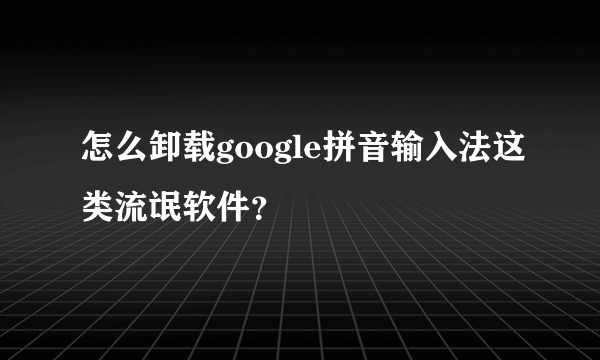 怎么卸载google拼音输入法这类流氓软件？